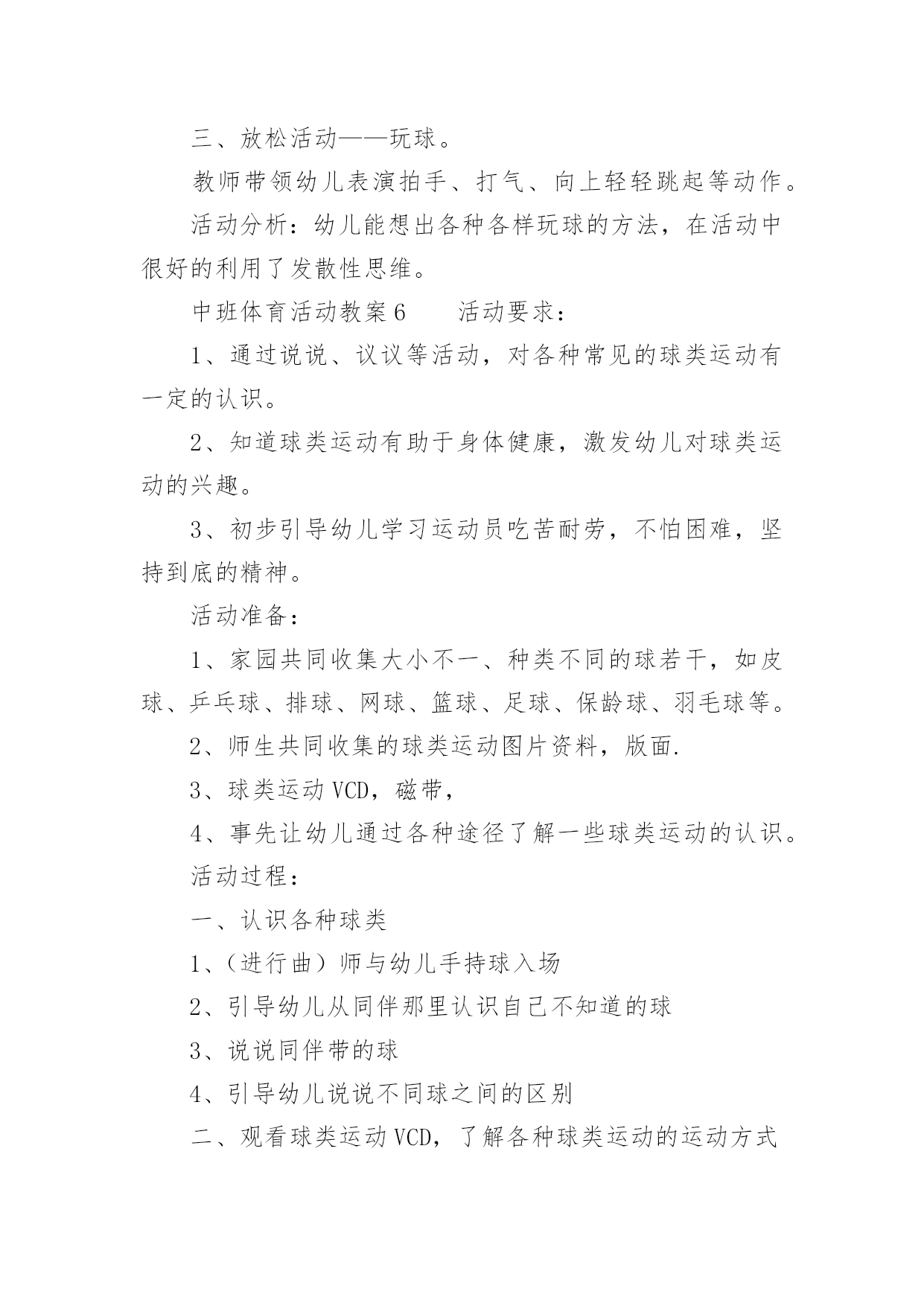 三、放松活动——玩球。

教师带领幼儿表演拍手、打气、向上轻轻跳起等动作。

活动分析：幼儿能想出各种各样玩球的方法，在活动中很好的利用了发散性思维。

中班体育活动教案6　　活动要求：

1、通过说说、议议等活动，对各种常见的球类运动有一定的认识。

2、知道球类运动有助于身体健康，激发幼儿对球类运动的兴趣。

3、初步引导幼儿学习运动员吃苦耐劳，不怕困难，坚持到底的精神。

活动准备：

1、家园共同收集大小不一、种类不同的球若干，如皮球、乒乓球、排球、网球、篮球、足球、保龄球、羽毛球等。

2、师生共同收集的球类运动图片资料，版面.

3、球类运动VCD，磁带，

4、事先让幼儿通过各种途径了解一些球类运动的认识。

活动过程：

一、认识各种球类

1、（进行曲）师与幼儿手持球入场

2、引导幼儿从同伴那里认识自己不知道的球

3、说说同伴带的球

4、引导幼儿说说不同球之间的区别

二、观看球类运动VCD，了解各种球类运动的运动方式